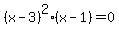 $(x-3)^2 \cdot (x-1) = 0$